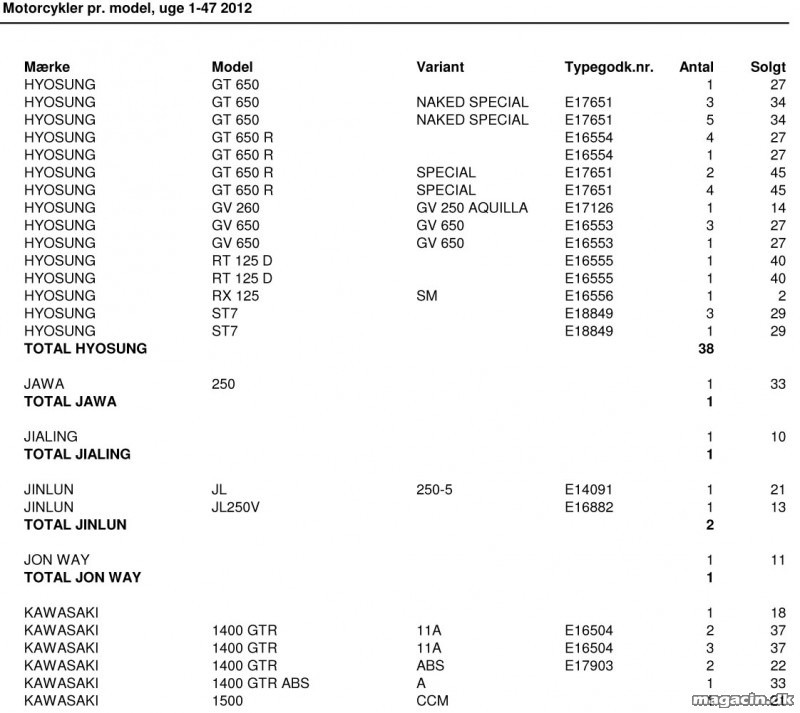 Motorcykler pr. model, uge 1-47 2012

| Mærke | Model | Variant | Typegodk.nr. | Antal | Solgt |
|---|---|---|---|---|---|
| HYOSUNG | GT 650 | | | 1 | 27 |
| HYOSUNG | GT 650 | NAKED SPECIAL | E17651 | 3 | 34 |
| HYOSUNG | GT 650 | NAKED SPECIAL | E17651 | 5 | 34 |
| HYOSUNG | GT 650 R | | E16554 | 4 | 27 |
| HYOSUNG | GT 650 R | | E16554 | 1 | 27 |
| HYOSUNG | GT 650 R | SPECIAL | E17651 | 2 | 45 |
| HYOSUNG | GT 650 R | SPECIAL | E17651 | 4 | 45 |
| HYOSUNG | GV 260 | GV 250 AQUILLA | E17126 | 1 | 14 |
| HYOSUNG | GV 650 | GV 650 | E16553 | 3 | 27 |
| HYOSUNG | GV 650 | GV 650 | E16553 | 1 | 27 |
| HYOSUNG | RT 125 D | | E16555 | 1 | 40 |
| HYOSUNG | RT 125 D | | E16555 | 1 | 40 |
| HYOSUNG | RX 125 | SM | E16556 | 1 | 2 |
| HYOSUNG | ST7 | | E18849 | 3 | 29 |
| HYOSUNG | ST7 | | E18849 | 1 | 29 |
| TOTAL HYOSUNG | | | | 38 | |
| JAWA | 250 | | | 1 | 33 |
| TOTAL JAWA | | | | 1 | |
| JIALING | | | | 1 | 10 |
| TOTAL JIALING | | | | 1 | |
| JINLUN | JL | 250-5 | E14091 | 1 | 21 |
| JINLUN | JL250V | | E16882 | 1 | 13 |
| TOTAL JINLUN | | | | 2 | |
| JON WAY | | | | 1 | 11 |
| TOTAL JON WAY | | | | 1 | |
| KAWASAKI | | | | 1 | 18 |
| KAWASAKI | 1400 GTR | 11A | E16504 | 2 | 37 |
| KAWASAKI | 1400 GTR | 11A | E16504 | 3 | 37 |
| KAWASAKI | 1400 GTR | ABS | E17903 | 2 | 22 |
| KAWASAKI | 1400 GTR ABS | A | | 1 | 33 |
| KAWASAKI | 1500 | CCM | | | |

magacin.dk